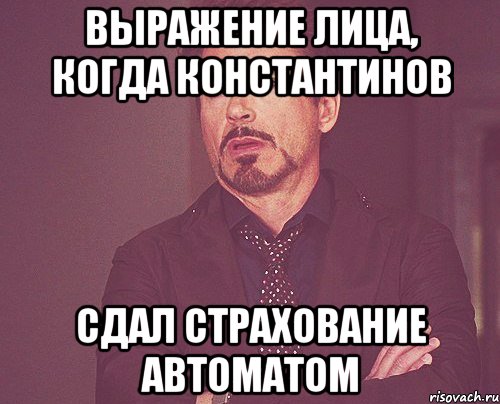 ВЫРАЖЕНИЕ ЛИЦА, КОГДА КОНСТАНТИНОВ

СДАЛ СТРАХОВАНИЕ АВТОМАТОМ

risovach.ru